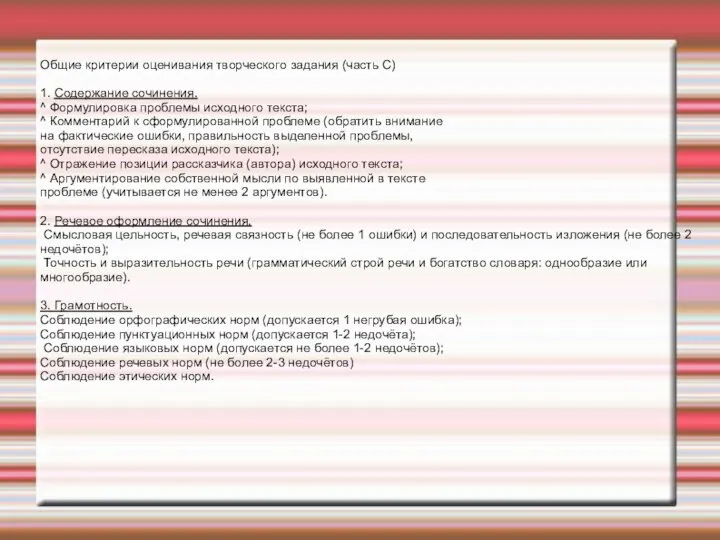 Общие критерии оценивания творческого задания (часть С)

1. Содержание сочинения.
^ Формулировка проблемы исходного текста;
^ Комментарий к сформулированной проблеме (обратить внимание на фактические ошибки, правильность выделенной проблемы, отсутствие пересказа исходного текста);
^ Отражение позиции рассказчика (автора) исходного текста;
^ Аргументирование собственной мысли по выявленной в тексте проблеме (учитывается не менее 2 аргументов).

2. Речевое оформление сочинения.
Смысловая цельность, речевая связность (не более 1 ошибки) и последовательность изложения (не более 2 недочётов);
Точность и выразительность речи (грамматический строй речи и богатство словаря: однообразие или многообразие).

3. Грамотность.
Соблюдение орфографических норм (допускается 1 негрубая ошибка);
Соблюдение пунктуационных норм (допускается 1-2 недочёта);
Соблюдение языковых норм (допускается не более 1-2 недочётов);
Соблюдение речевых норм (не более 2-3 недочётов)
Соблюдение этических норм.